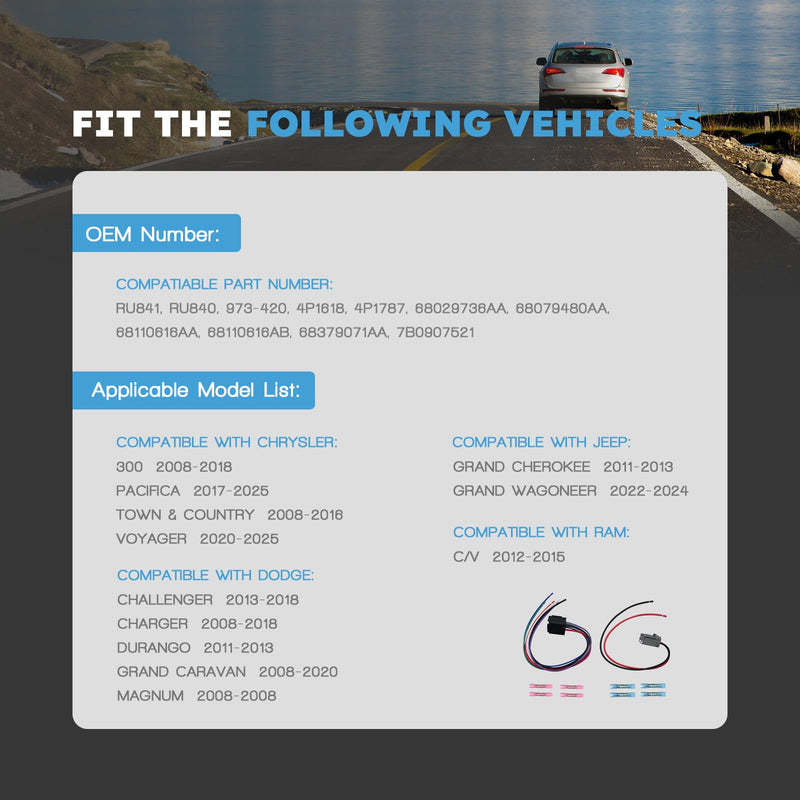 FIT THE FOLLOWING VEHICLES

OEM Number:

COMPATIABLE PART NUMBER:
RU841, RU840, 973-420, 4P1618, 4P1787, 68029736AA, 68079480AA, 68110616AA, 68110616AB, 68379071AA, 7B0907521

Applicable Model List:

COMPATIBLE WITH CHRYSLER:
300 2008-2018
PACIFICA 2017-2025
TOWN & COUNTRY 2008-2016
VOYAGER 2020-2025

COMPATIBLE WITH DODGE:
CHALLENGER 2013-2018
CHARGER 2008-2018
DURANGO 2011-2013
GRAND CARAVAN 2008-2020
MAGNUM 2008-2008

COMPATIBLE WITH JEEP:
GRAND CHEROKEE 2011-2013
GRAND WAGONEER 2022-2024

COMPATIBLE WITH RAM:
C/V 2012-2015